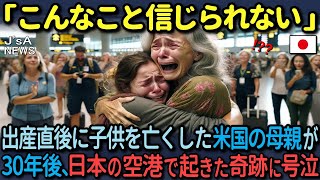 「こんなこと信じられない」

J'sA NEWS

!??

出産直後に子供を亡くした米国の母親が
30年後、日本の空港で起きた奇跡に号泣